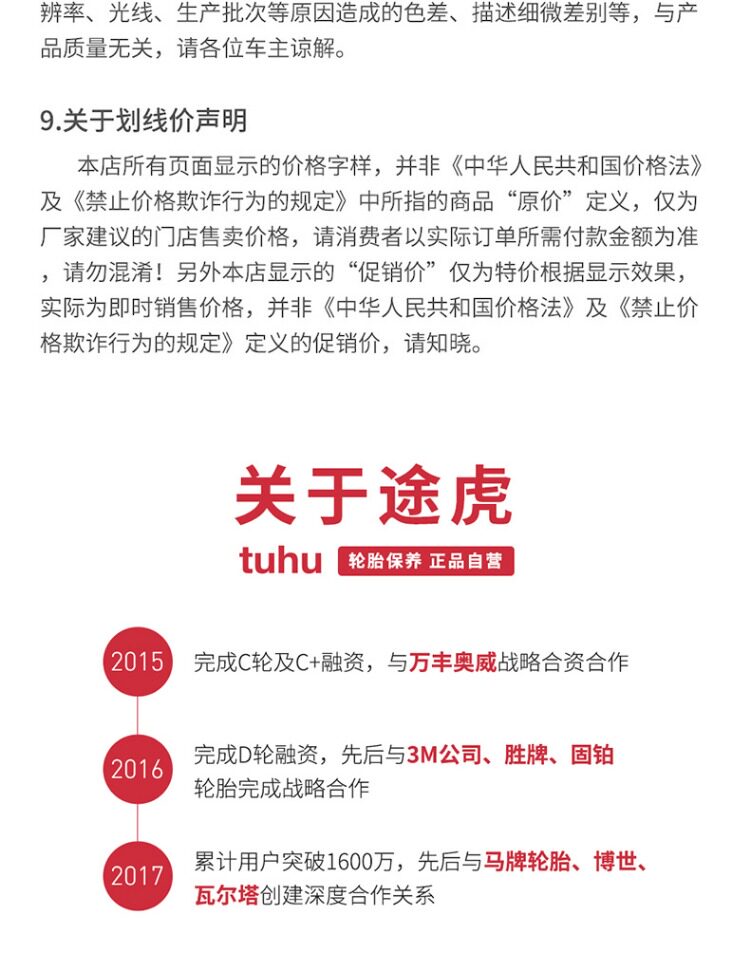 辨率、光线、生产批次等原因造成的色差、描述细微差别等，与产品质量无关，请各位车主谅解。

9.关于划线价声明

本店所有页面显示的价格字样，并非《中华人民共和国价格法》及《禁止价格欺诈行为的规定》中所指的商品“原价”定义，仅为厂家建议的门店售卖价格，请消费者以实际订单所需付款金额为准，请勿混淆！另外本店显示的“促销价”仅为特价根据显示效果，实际为即时销售价格，并非《中华人民共和国价格法》及《禁止价格欺诈行为的规定》定义的促销价，请知晓。

关于途虎

tuhu 轮胎保养 正品自营

2015 完成C轮及C+融资，与万丰奥威战略合资合作

2016 完成D轮融资，先后与3M公司、胜牌、固铂轮胎完成战略合作

2017 累计用户突破1600万，先后与马牌轮胎、博世、瓦尔塔创建深度合作关系